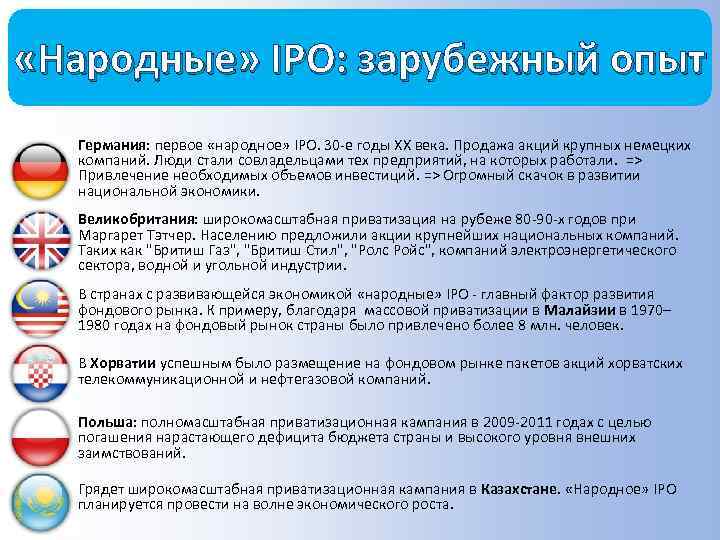 «Народные» IPO: зарубежный опыт

Германия: первое «народное» IPO. 30-е годы XX века. Продажа акций крупных немецких компаний. Люди стали совладельцами тех предприятий, на которых работали. => Привлечение необходимых объемов инвестиций. => Огромный скачок в развитии национальной экономики.

Великобритания: широкомасштабная приватизация на рубеже 80-90-х годов при Маргарет Тэтчер. Населению предложили акции крупнейших национальных компаний. Таких как "Бритиш Газ", "Бритиш Стил", "Ролс Ройс", компаний электроэнергетического сектора, водной и угольной индустрии.

В странах с развивающейся экономикой «народные» IPO - главный фактор развития фондового рынка. К примеру, благодаря массовой приватизации в Малайзии в 1970–1980 годах на фондовый рынок страны было привлечено более 8 млн. человек.

В Хорватии успешным было размещение на фондовом рынке пакетов акций хорватских телекоммуникационной и нефтегазовой компаний.

Польша: полномасштабная приватизационная кампания в 2009-2011 годах с целью погашения нарастающего дефицита бюджета страны и высокого уровня внешних заимствований.

Грядет широкомасштабная приватизационная кампания в Казахстане. «Народное» IPO планируется провести на волне экономического роста.